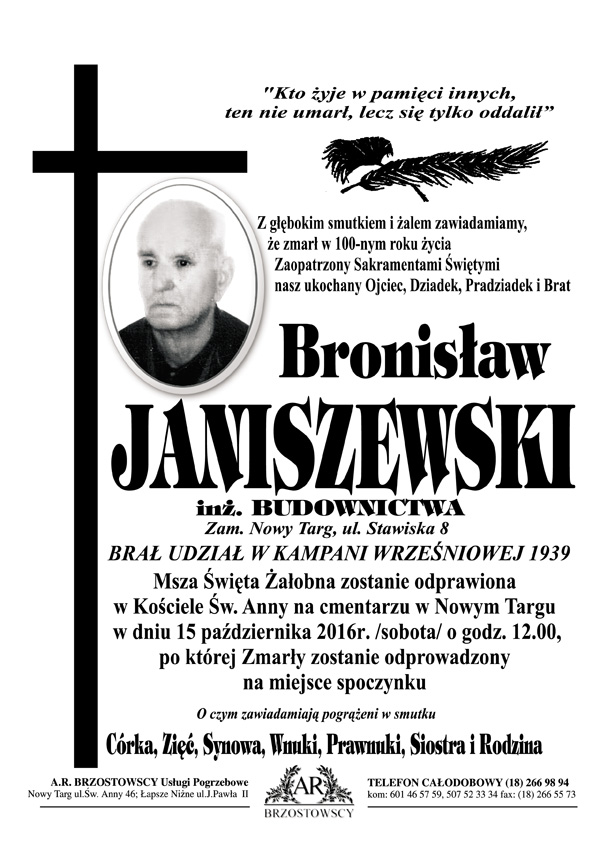 "Kto żyje w pamięci innych, ten nie umarł, lecz się tylko oddalił"

Z głębokim smutkiem i żalem zawiadamiamy, że zmarł w 100-nym roku życia Zaopatrzony Sakramentami Świętymi nasz ukochany Ojciec, Dziadek, Pradziadek i Brat

Bronisław

JANISZEWSKI

inż. BUDOWNICTWA

Zam. Nowy Targ, ul. Stawiska 8

BRAŁ UDZIAŁ W KAMPANI WRZEŚNIOWEJ 1939

Msza Święta Żałobna zostanie odprawiona w Kościele Św. Anny na cmentarzu w Nowym Targu w dniu 15 października 2016r. /sobota/ o godz. 12.00, po której Zmarły zostanie odprowadzony na miejsce spoczynku

O czym zawiadamiają pogrążeni w smutku

Córka, Zięć, Synowa, Wnuki, Prawnuki, Siostra i Rodzina

A.R. BRZOSTOWSCY Usługi Pogrzebowe
Nowy Targ ul.Św. Anny 46; Łapsze Niżne ul.J.Pawła II

AR
BRZOSTOWSCY

TELEFON CAŁODOBOWY (18) 266 98 94
kom: 601 46 57 59, 507 52 33 34 fax: (18) 266 55 73